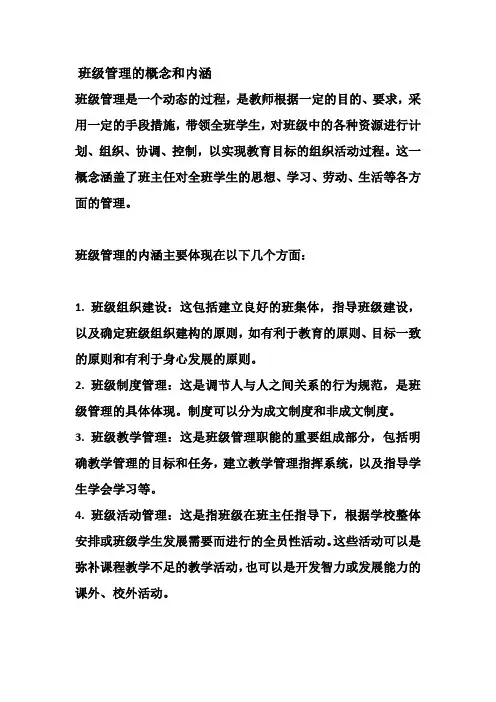 班级管理的概念和内涵

班级管理是一个动态的过程，是教师根据一定的目的、要求，采用一定的手段措施，带领全班学生，对班级中的各种资源进行计划、组织、协调、控制，以实现教育目标的组织活动过程。这一概念涵盖了班主任对全班学生的思想、学习、劳动、生活等各方面的管理。

班级管理的内涵主要体现在以下几个方面：

1. 班级组织建设：这包括建立良好的班集体，指导班级建设，以及确定班级组织建构的原则，如有利于教育的原则、目标一致的原则和有利于身心发展的原则。

2. 班级制度管理：这是调节人与人之间关系的行为规范，是班级管理的具体体现。制度可以分为成文制度和非成文制度。

3. 班级教学管理：这是班级管理职能的重要组成部分，包括明确教学管理的目标和任务，建立教学管理指挥系统，以及指导学生学会学习等。

4. 班级活动管理：这是指班级在班主任指导下，根据学校整体安排或班级学生发展需要而进行的全员性活动。这些活动可以是弥补课程教学不足的教学活动，也可以是开发智力或发展能力的课外、校外活动。